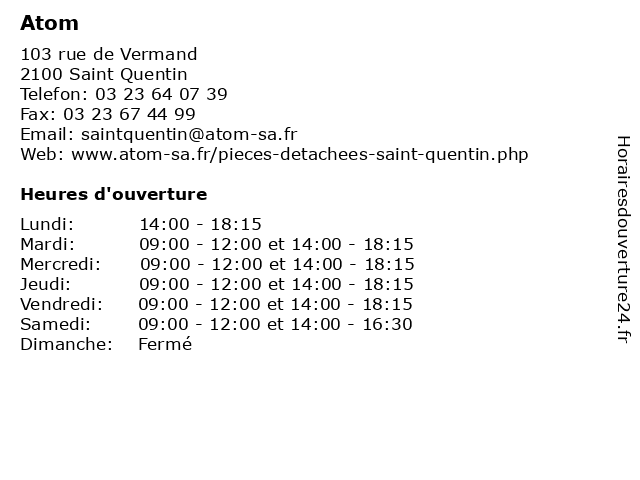 Atom

103 rue de Vermand
2100 Saint Quentin
Telefon: 03 23 64 07 39
Fax: 03 23 67 44 99
Email: saintquentin@atom-sa.fr
Web: www.atom-sa.fr/pieces-detachees-saint-quentin.php

Heures d'ouverture

| | |
|---|---|
| Lundi: | 14:00 - 18:15 |
| Mardi: | 09:00 - 12:00 et 14:00 - 18:15 |
| Mercredi: | 09:00 - 12:00 et 14:00 - 18:15 |
| Jeudi: | 09:00 - 12:00 et 14:00 - 18:15 |
| Vendredi: | 09:00 - 12:00 et 14:00 - 18:15 |
| Samedi: | 09:00 - 12:00 et 14:00 - 16:30 |
| Dimanche: | Fermé |

Horairesdouverture24.fr